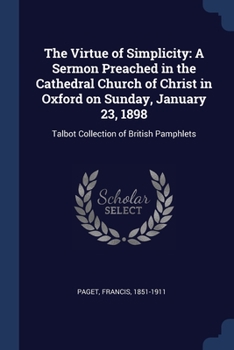 The Virtue of Simplicity: A Sermon Preached in the Cathedral Church of Christ in Oxford on Sunday, January 23, 1898

Talbot Collection of British Pamphlets

Scholar
SELECT

PAGET, FRANCIS, 1851-1911